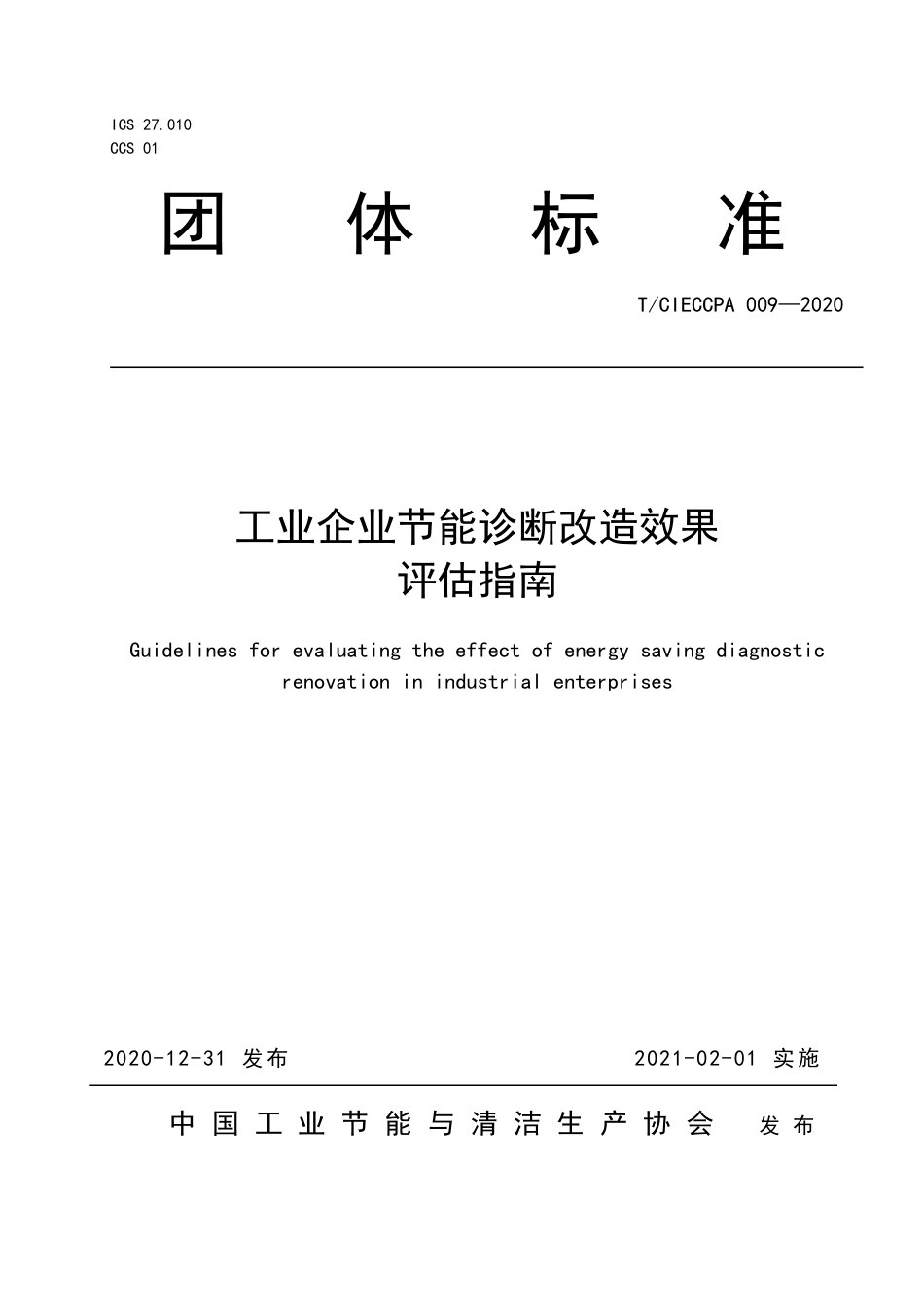 ICS 27.010
CCS 01

团 体 标 准

T/CIECCPA 009—2020

工业企业节能诊断改造效果
评估指南

Guidelines for evaluating the effect of energy saving diagnostic renovation in industrial enterprises

2020-12-31 发布

2021-02-01 实施

中国工业节能与清洁生产协会 发布